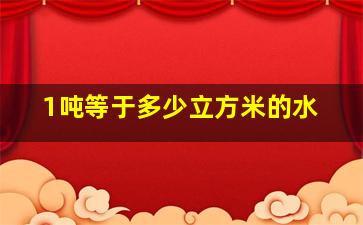 1吨等于多少立方米的水